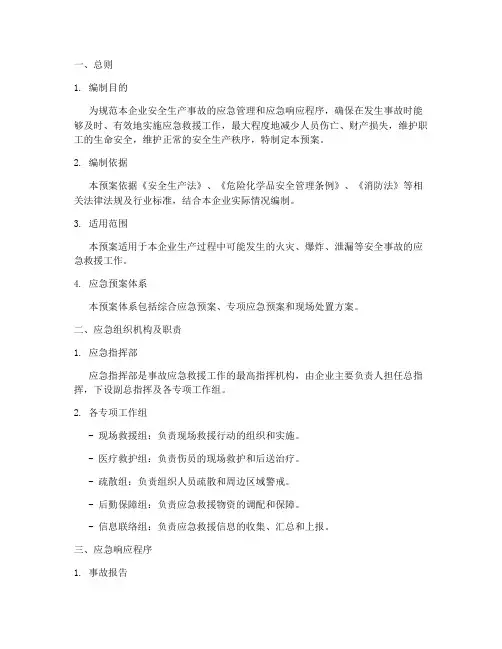 一、总则

1. 编制目的

为规范本企业安全生产事故的应急管理和应急响应程序，确保在发生事故时能够及时、有效地实施应急救援工作，最大程度地减少人员伤亡、财产损失，维护职工的生命安全，维护正常的安全生产秩序，特制定本预案。

2. 编制依据

本预案依据《安全生产法》、《危险化学品安全管理条例》、《消防法》等相关法律法规及行业标准，结合本企业实际情况编制。

3. 适用范围

本预案适用于本企业生产过程中可能发生的火灾、爆炸、泄漏等安全事故的应急救援工作。

4. 应急预案体系

本预案体系包括综合应急预案、专项应急预案和现场处置方案。

二、应急组织机构及职责

1. 应急指挥部

应急指挥部是事故应急救援工作的最高指挥机构，由企业主要负责人担任总指挥，下设副总指挥及各专项工作组。

2. 各专项工作组

- 现场救援组：负责现场救援行动的组织和实施。

- 医疗救护组：负责伤员的现场救护和后送治疗。

- 疏散组：负责组织人员疏散和周边区域警戒。

- 后勤保障组：负责应急救援物资的调配和保障。

- 信息联络组：负责应急救援信息的收集、汇总和上报。

三、应急响应程序

1. 事故报告